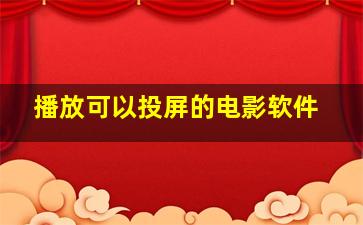 播放可以投屏的电影软件